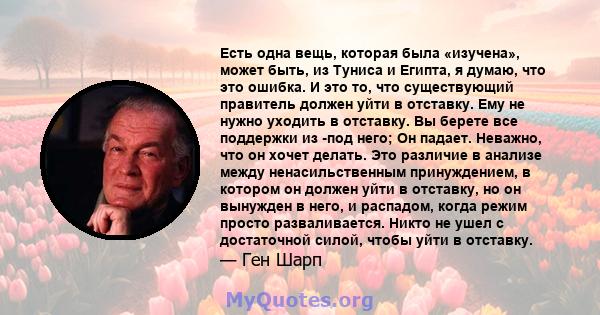 Есть одна вещь, которая была «изучена», может быть, из Туниса и Египта, я думаю, что это ошибка. И это то, что существующий правитель должен уйти в отставку. Ему не нужно уходить в отставку. Вы берете все поддержки из -под него; Он падает. Неважно, что он хочет делать. Это различие в анализе между ненасильственным принуждением, в котором он должен уйти в отставку, но он вынужден в него, и распадом, когда режим просто разваливается. Никто не ушел с достаточной силой, чтобы уйти в отставку.

— Ген Шарп

MyQuotes.org